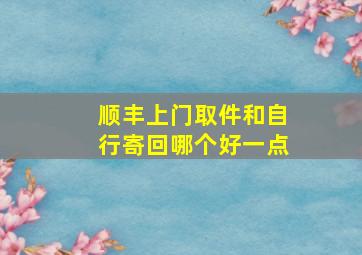 顺丰上门取件和自行寄回哪个好一点